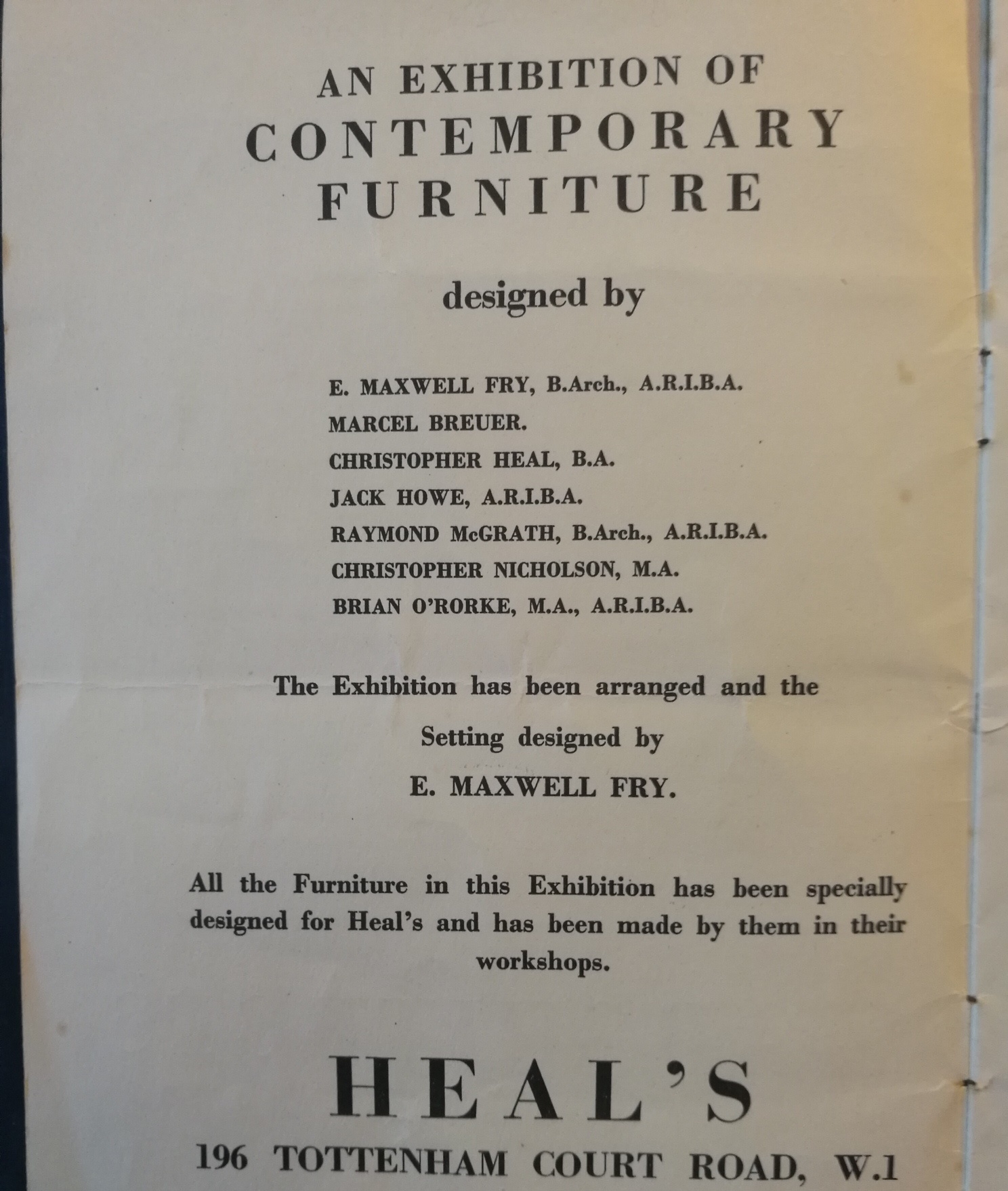 AN EXHIBITION OF
CONTEMPORARY
FURNITURE

designed by

E. MAXWELL FRY, B.Arch., A.R.I.B.A.
MARCEL BREUER.
CHRISTOPHER HEAL, B.A.
JACK HOWE, A.R.I.B.A.
RAYMOND McGRATH, B.Arch., A.R.I.B.A.
CHRISTOPHER NICHOLSON, M.A.
BRIAN O'RORKE, M.A., A.R.I.B.A.

The Exhibition has been arranged and the Setting designed by E. MAXWELL FRY.

All the Furniture in this Exhibition has been specially designed for Heal's and has been made by them in their workshops.

HEAL'S
196 TOTTENHAM COURT ROAD, W.1